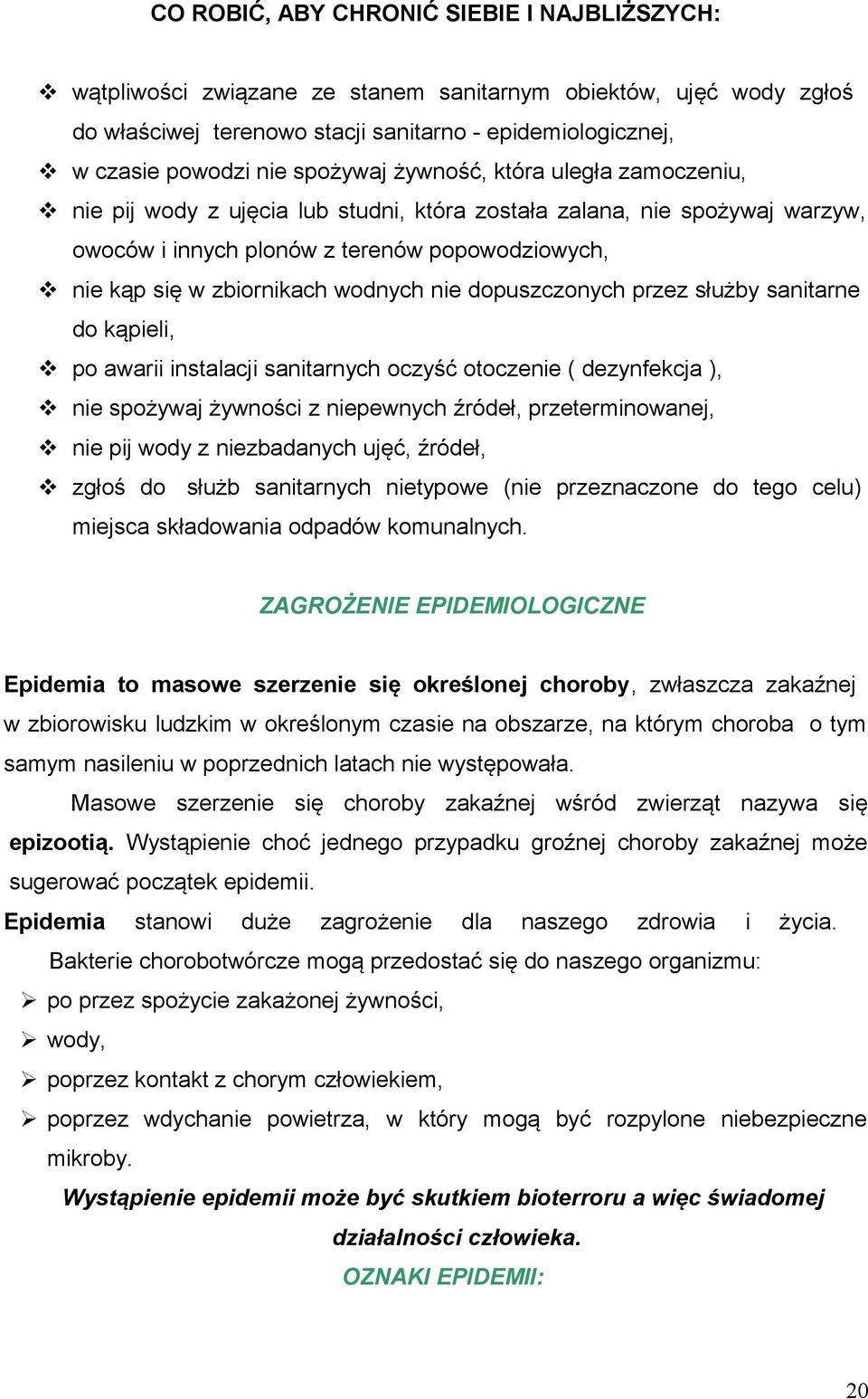 CO ROBIĆ, ABY CHRONIĆ SIEBIE I NAJBLIŻSZYCH:

❖ wątpliwości związane ze stanem sanitarnym obiektów, ujęć wody zgłoś do właściwej terenowo stacji sanitarno - epidemiologicznej,
❖ w czasie powodzi nie spożywaj żywność, która uległa zamoczeniu,
❖ nie pij wody z ujęcia lub studni, która została zalana, nie spożywaj warzyw, owoców i innych plonów z terenów popowodziowych,
❖ nie kąp się w zbiornikach wodnych nie dopuszczonych przez służby sanitarne do kąpieli,
❖ po awarii instalacji sanitarnych oczyść otoczenie ( dezynfekcja ),
❖ nie spożywaj żywności z niepewnych źródeł, przeterminowanej,
❖ nie pij wody z niezbadanych ujęć, źródeł,
❖ zgłoś do służb sanitarnych nietypowe (nie przeznaczone do tego celu) miejsca składowania odpadów komunalnych.

ZAGROŻENIE EPIDEMIOLOGICZNE

Epidemia to masowe szerzenie się określonej choroby, zwłaszcza zakaźnej w zbiorowisku ludzkim w określonym czasie na obszarze, na którym choroba o tym samym nasileniu w poprzednich latach nie występowała.

Masowe szerzenie się choroby zakaźnej wśród zwierząt nazywa się epizootią. Wystąpienie choć jednego przypadku groźnej choroby zakaźnej może sugerować początek epidemii.

Epidemia stanowi duże zagrożenie dla naszego zdrowia i życia.

Bakterie chorobotwórcze mogą przedostać się do naszego organizmu:
➢ po przez spożycie zakażonej żywności,
➢ wody,
➢ poprzez kontakt z chorym człowiekiem,
➢ poprzez wdychanie powietrza, w który mogą być rozpylone niebezpieczne mikroby.

Wystąpienie epidemii może być skutkiem bioterroru a więc świadomej działalności człowieka.

OZNAKI EPIDEMII:

20